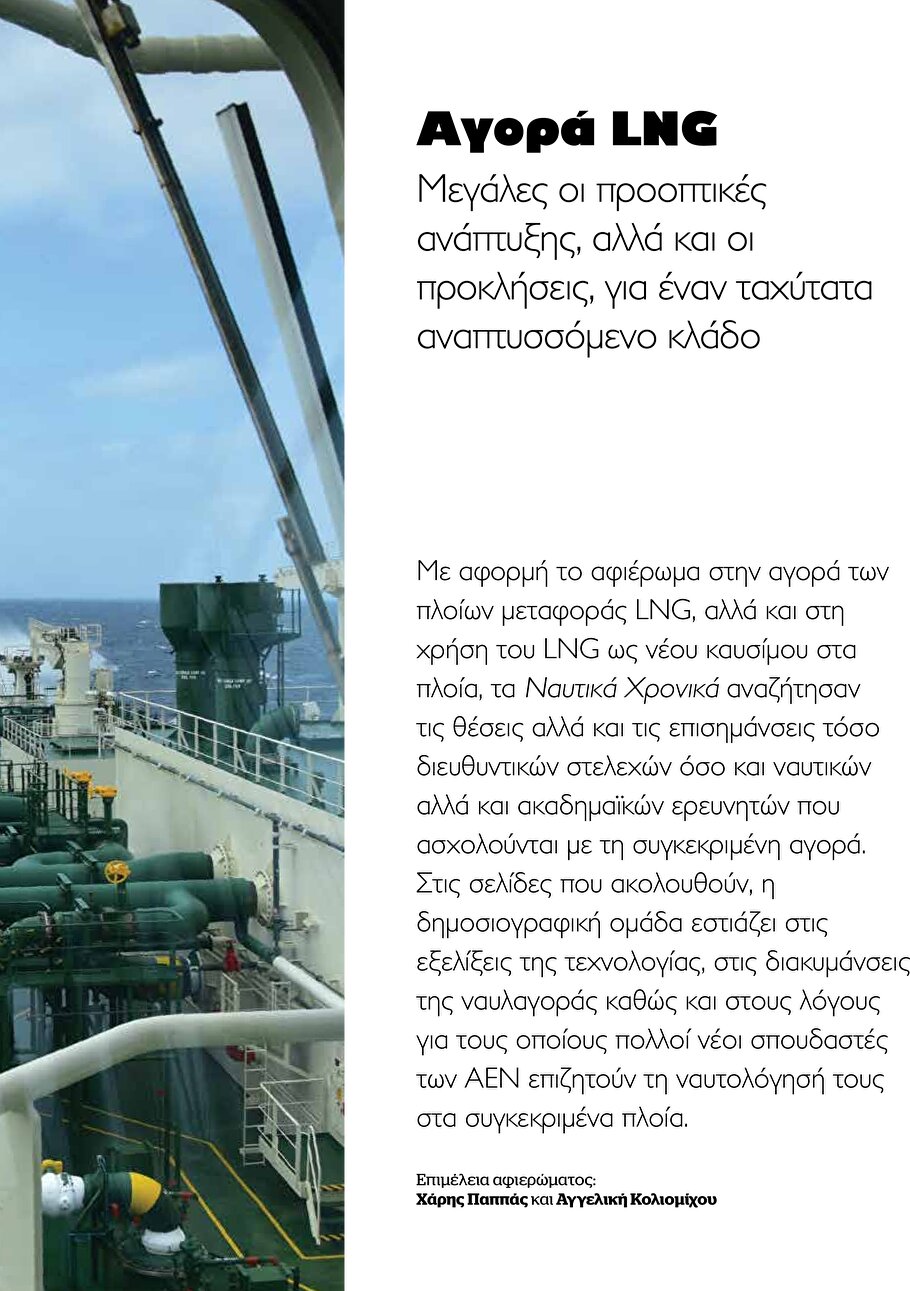 Αγορά LNG

Μεγάλες οι προοπτικές ανάπτυξης, αλλά και οι προκλήσεις, για έναν ταχύτατα αναπτυσσόμενο κλάδο

Με αφορμή το αφιέρωμα στην αγορά των πλοίων μεταφοράς LNG, αλλά και στη χρήση του LNG ως νέου καυσίμου στα πλοία, τα Ναυτικά Χρονικά αναζήτησαν τις θέσεις αλλά και τις επισημάνσεις τόσο διευθυντικών στελεχών όσο και ναυτικών αλλά και ακαδημαϊκών ερευνητών που ασχολούνται με τη συγκεκριμένη αγορά. Στις σελίδες που ακολουθούν, η δημοσιογραφική ομάδα εστιάζει στις εξελίξεις της τεχνολογίας, στις διακυμάνσεις της ναυλαγοράς καθώς και στους λόγους για τους οποίους πολλοί νέοι σπουδαστές των ΑΕΝ επιζητούν τη ναυτολόγησή τους στα συγκεκριμένα πλοία.

Επιμέλεια αφιερώματος:
Χάρης Παππάς και Αγγελική Κολιομίχου